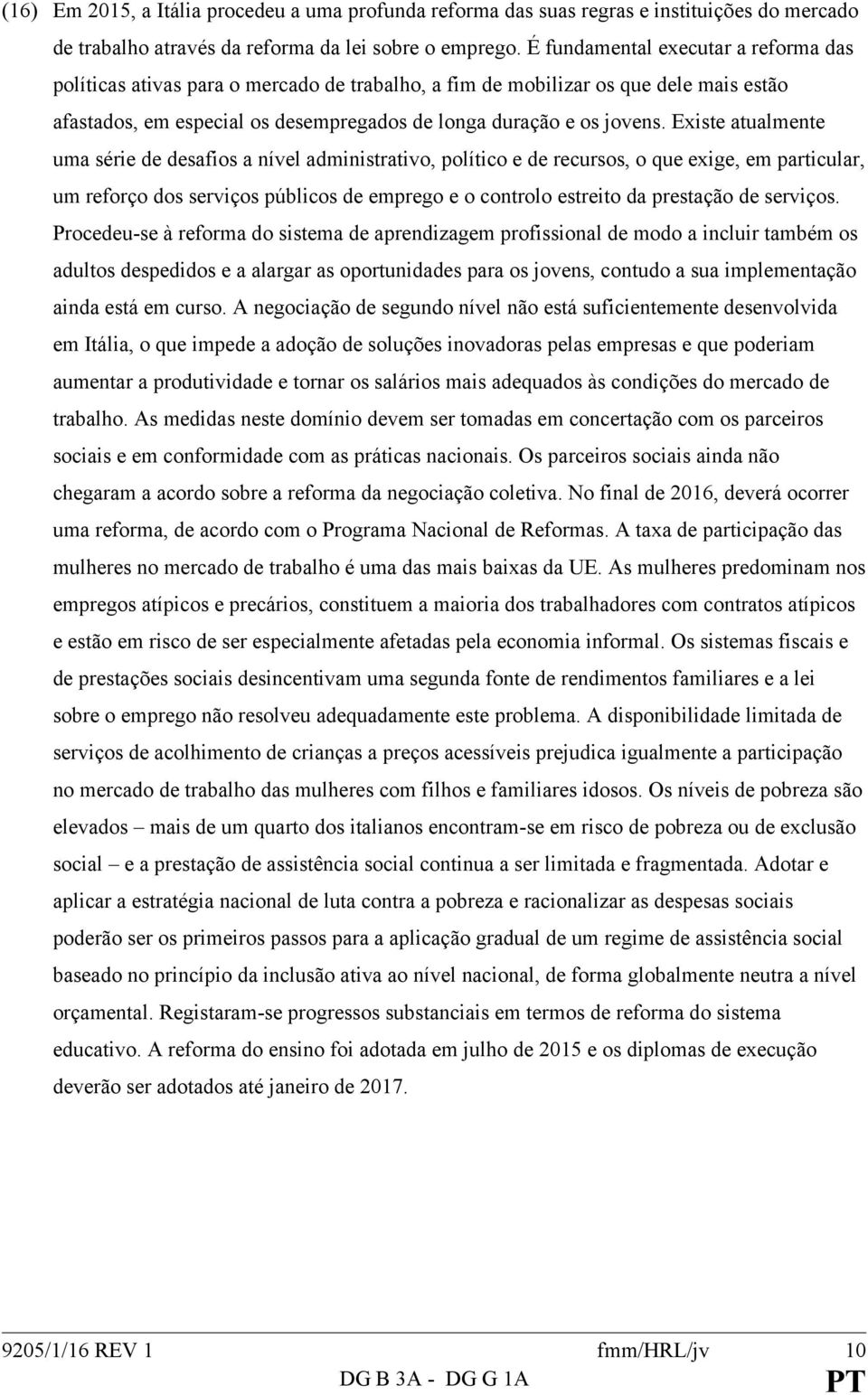 (16) Em 2015, a Itália procedeu a uma profunda reforma das suas regras e instituições do mercado de trabalho através da reforma da lei sobre o emprego. É fundamental executar a reforma das políticas ativas para o mercado de trabalho, a fim de mobilizar os que dele mais estão afastados, em especial os desempregados de longa duração e os jovens. Existe atualmente uma série de desafios a nível administrativo, político e de recursos, o que exige, em particular, um reforço dos serviços públicos de emprego e o controlo estreito da prestação de serviços. Procedeu-se à reforma do sistema de aprendizagem profissional de modo a incluir também os adultos despedidos e a alargar as oportunidades para os jovens, contudo a sua implementação ainda está em curso. A negociação de segundo nível não está suficientemente desenvolvida em Itália, o que impede a adoção de soluções inovadoras pelas empresas e que poderiam aumentar a produtividade e tornar os salários mais adequados às condições do mercado de trabalho. As medidas neste domínio devem ser tomadas em concertação com os parceiros sociais e em conformidade com as práticas nacionais. Os parceiros sociais ainda não chegaram a acordo sobre a reforma da negociação coletiva. No final de 2016, deverá ocorrer uma reforma, de acordo com o Programa Nacional de Reformas. A taxa de participação das mulheres no mercado de trabalho é uma das mais baixas da UE. As mulheres predominam nos empregos atípicos e precários, constituem a maioria dos trabalhadores com contratos atípicos e estão em risco de ser especialmente afetadas pela economia informal. Os sistemas fiscais e de prestações sociais desincentivam uma segunda fonte de rendimentos familiares e a lei sobre o emprego não resolveu adequadamente este problema. A disponibilidade limitada de serviços de acolhimento de crianças a preços acessíveis prejudica igualmente a participação no mercado de trabalho das mulheres com filhos e familiares idosos. Os níveis de pobreza são elevados – mais de um quarto dos italianos encontram-se em risco de pobreza ou de exclusão social – e a prestação de assistência social continua a ser limitada e fragmentada. Adotar e aplicar a estratégia nacional de luta contra a pobreza e racionalizar as despesas sociais poderão ser os primeiros passos para a aplicação gradual de um regime de assistência social baseado no princípio da inclusão ativa ao nível nacional, de forma globalmente neutra a nível orçamental. Registaram-se progressos substanciais em termos de reforma do sistema educativo. A reforma do ensino foi adotada em julho de 2015 e os diplomas de execução deverão ser adotados até janeiro de 2017.

9205/1/16 REV 1 fmm/HRL/jv 10
DG B 3A - DG G 1A PT